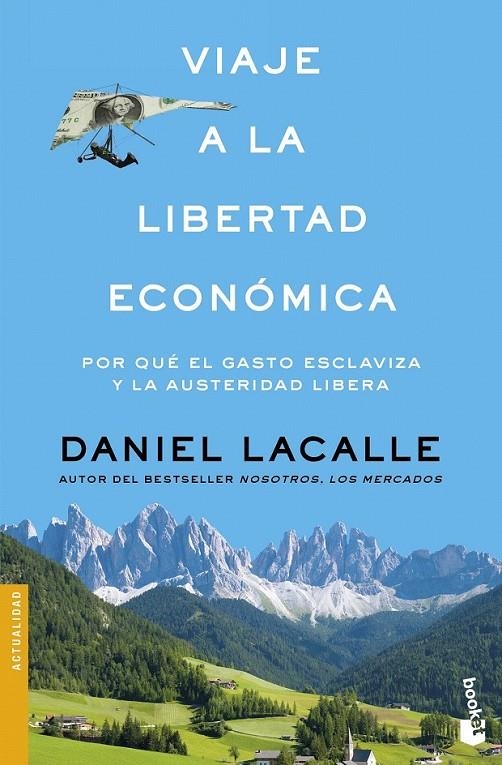 VIAJE
A LA
LIBERTAD
ECONÓMICA

POR QUÉ EL GASTO ESCLAVIZA
Y LA AUSTERIDAD LIBERA

DANIEL LACALLE

AUTOR DEL BESTSELLER NOSOTROS, LOS MERCADOS

ACTUALIDAD

booket